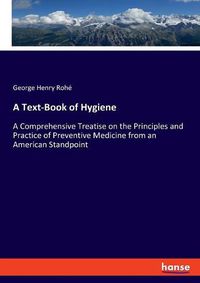 George Henry Rohé

A Text-Book of Hygiene

A Comprehensive Treatise on the Principles and Practice of Preventive Medicine from an American Standpoint

hanse